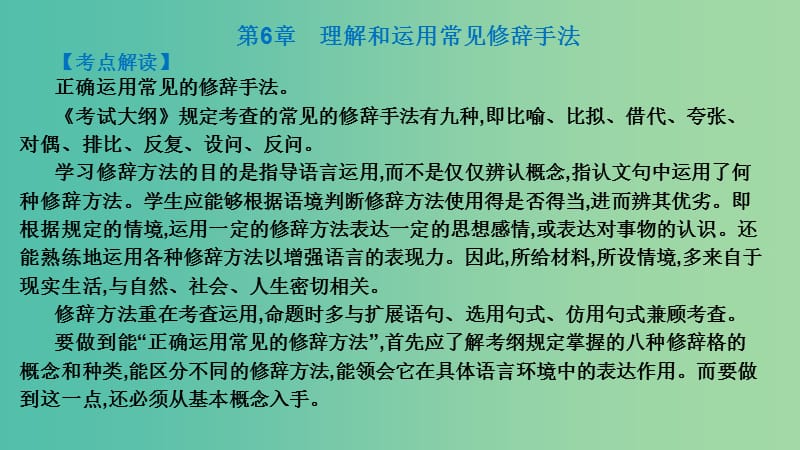 第6章　理解和运用常见修辞手法

【考点解读】

正确运用常见的修辞手法。

《考试大纲》规定考查的常见的修辞手法有九种,即比喻、比拟、借代、夸张、对偶、排比、反复、设问、反问。

学习修辞方法的目的是指导语言运用,而不是仅仅辨认概念,指认文句中运用了何种修辞方法。学生应能够根据语境判断修辞方法使用得是否得当,进而辨其优劣。即根据规定的情境,运用一定的修辞方法表达一定的思想感情,或表达对事物的认识。还能熟练地运用各种修辞方法以增强语言的表现力。因此,所给材料,所设情境,多来自于现实生活,与自然、社会、人生密切相关。

修辞方法重在考查运用,命题时多与扩展语句、选用句式、仿用句式兼顾考查。

要做到能“正确运用常见的修辞方法”,首先应了解考纲规定掌握的八种修辞格的概念和种类,能区分不同的修辞方法,能领会它在具体语言环境中的表达作用。而要做到这一点,还必须从基本概念入手。